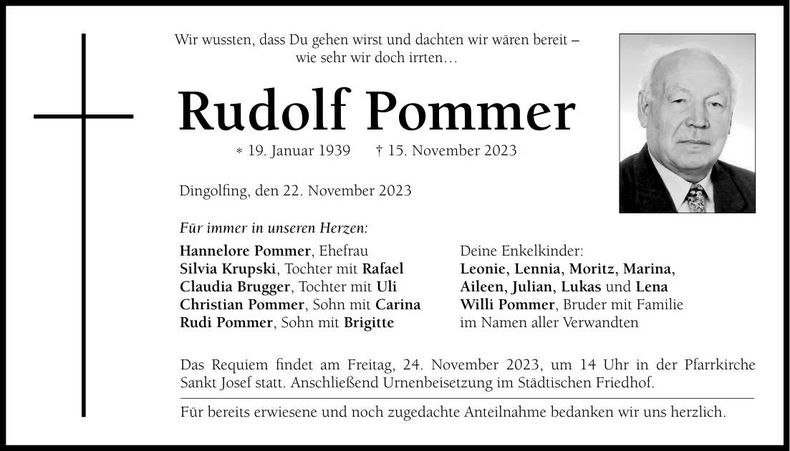 Wir wussten, dass Du gehen wirst und dachten wir wären bereit – wie sehr wir doch irrten…

Rudolf Pommer

* 19. Januar 1939 † 15. November 2023

Dingolfing, den 22. November 2023

Für immer in unseren Herzen:

Hannelore Pommer, Ehefrau
Silvia Krupski, Tochter mit Rafael
Claudia Brugger, Tochter mit Uli
Christian Pommer, Sohn mit Carina
Rudi Pommer, Sohn mit Brigitte

Deine Enkelkinder:
Leonie, Lennia, Moritz, Marina,
Aileen, Julian, Lukas und Lena
Willi Pommer, Bruder mit Familie
im Namen aller Verwandten

Das Requiem findet am Freitag, 24. November 2023, um 14 Uhr in der Pfarrkirche Sankt Josef statt. Anschließend Urnenbeisetzung im Städtischen Friedhof.

Für bereits erwiesene und noch zugedachte Anteilnahme bedanken wir uns herzlich.